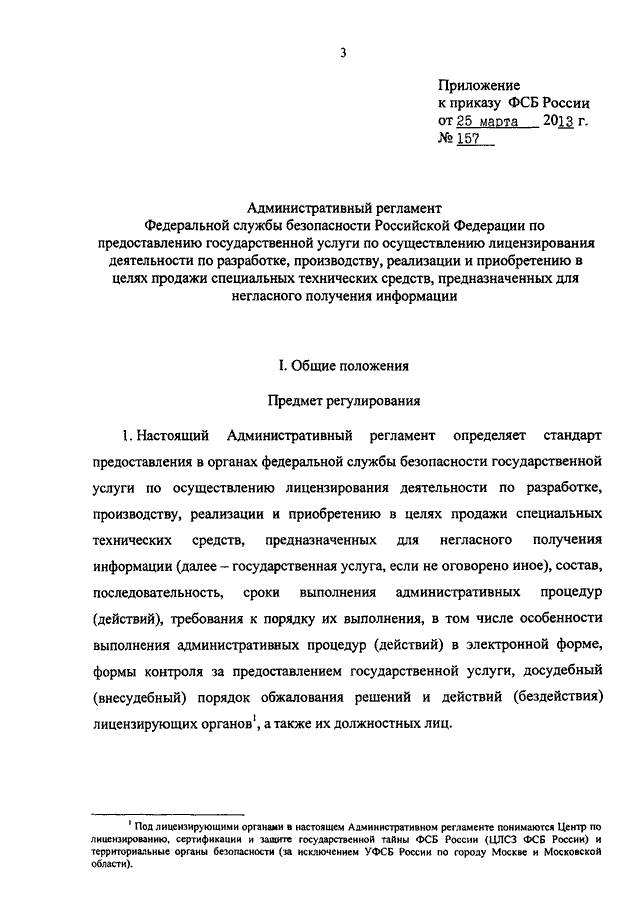 3

Приложение
к приказу ФСБ России
от 25 марта 2013 г.
№ 157

Административный регламент
Федеральной службы безопасности Российской Федерации по предоставлению государственной услуги по осуществлению лицензирования деятельности по разработке, производству, реализации и приобретению в целях продажи специальных технических средств, предназначенных для негласного получения информации

I. Общие положения

Предмет регулирования

1. Настоящий Административный регламент определяет стандарт предоставления в органах федеральной службы безопасности государственной услуги по осуществлению лицензирования деятельности по разработке, производству, реализации и приобретению в целях продажи специальных технических средств, предназначенных для негласного получения информации (далее – государственная услуга, если не оговорено иное), состав, последовательность, сроки выполнения административных процедур (действий), требования к порядку их выполнения, в том числе особенности выполнения административных процедур (действий) в электронной форме, формы контроля за предоставлением государственной услуги, досудебный (внесудебный) порядок обжалования решений и действий (бездействия) лицензирующих органов$^1$, а также их должностных лиц.

$^1$ Под лицензирующими органами в настоящем Административном регламенте понимаются Центр по лицензированию, сертификации и защите государственной тайны ФСБ России (ЦЛСЗ ФСБ России) и территориальные органы безопасности (за исключением УФСБ России по городу Москве и Московской области).